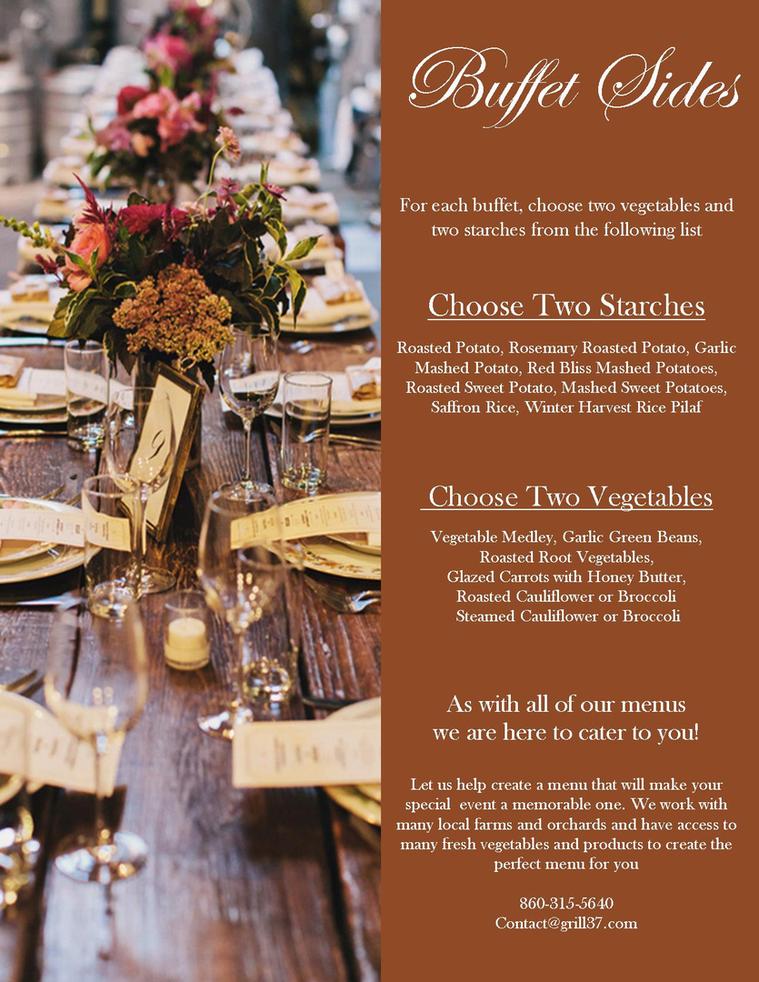 Buffet Sides

For each buffet, choose two vegetables and two starches from the following list

Choose Two Starches

Roasted Potato, Rosemary Roasted Potato, Garlic Mashed Potato, Red Bliss Mashed Potatoes, Roasted Sweet Potato, Mashed Sweet Potatoes, Saffron Rice, Winter Harvest Rice Pilaf

Choose Two Vegetables

Vegetable Medley, Garlic Green Beans,
Roasted Root Vegetables,
Glazed Carrots with Honey Butter,
Roasted Cauliflower or Broccoli
Steamed Cauliflower or Broccoli

As with all of our menus
we are here to cater to you!

Let us help create a menu that will make your special event a memorable one. We work with many local farms and orchards and have access to many fresh vegetables and products to create the perfect menu for you

860-315-5640
Contact@grill37.com